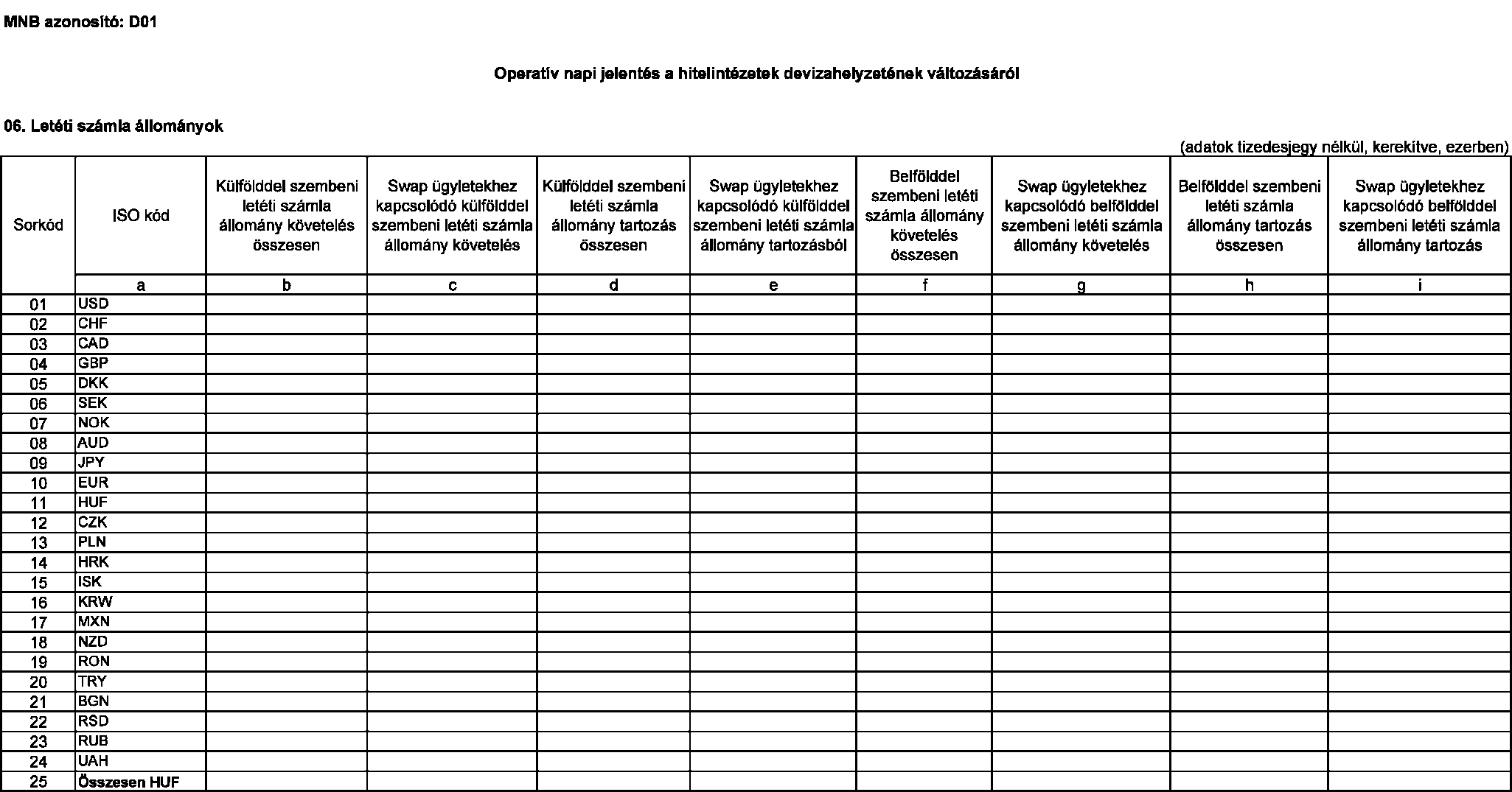 MNB azonosító: D01

Operatív napi jelentés a hitelintézetek devizahelyzetének változásáról

06. Letéti számla állományok

(adatok tizedesjegy nélkül, kerekítve, ezerben)

| Sorkód | ISO kód | Külfölddel szembeni letéti számla állomány követelés összesen | Swap ügyletekhez kapcsolódó külfölddel szembeni letéti számla állomány követelés | Külfölddel szembeni letéti számla állomány tartozás összesen | Swap ügyletekhez kapcsolódó külfölddel szembeni letéti számla állomány tartozásból | Belfölddel szembeni letéti számla állomány követelés összesen | Swap ügyletekhez kapcsolódó belfölddel szembeni letéti számla állomány követelés | Belfölddel szembeni letéti számla állomány tartozás összesen | Swap ügyletekhez kapcsolódó belfölddel szembeni letéti számla állomány tartozás |
|---|---|---|---|---|---|---|---|---|---|
| | a | b | c | d | e | f | g | h | i |
| 01 | USD | | | | | | | | |
| 02 | CHF | | | | | | | | |
| 03 | CAD | | | | | | | | |
| 04 | GBP | | | | | | | | |
| 05 | DKK | | | | | | | | |
| 06 | SEK | | | | | | | | |
| 07 | NOK | | | | | | | | |
| 08 | AUD | | | | | | | | |
| 09 | JPY | | | | | | | | |
| 10 | EUR | | | | | | | | |
| 11 | HUF | | | | | | | | |
| 12 | CZK | | | | | | | | |
| 13 | PLN | | | | | | | | |
| 14 | HRK | | | | | | | | |
| 15 | ISK | | | | | | | | |
| 16 | KRW | | | | | | | | |
| 17 | MXN | | | | | | | | |
| 18 | NZD | | | | | | | | |
| 19 | RON | | | | | | | | |
| 20 | TRY | | | | | | | | |
| 21 | BGN | | | | | | | | |
| 22 | RSD | | | | | | | | |
| 23 | RUB | | | | | | | | |
| 24 | UAH | | | | | | | | |
| 25 | Összesen HUF | | | | | | | | |